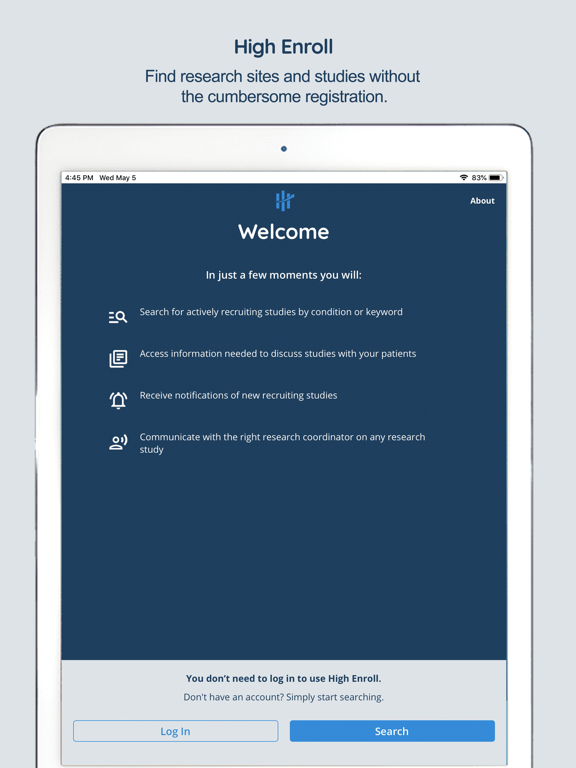 High Enroll

Find research sites and studies without the cumbersome registration.

4:45 PM Wed May 5

83%

About

Welcome

In just a few moments you will:

Search for actively recruiting studies by condition or keyword

Access information needed to discuss studies with your patients

Receive notifications of new recruiting studies

Communicate with the right research coordinator on any research study

You don't need to log in to use High Enroll.

Don't have an account? Simply start searching.

Log In

Search